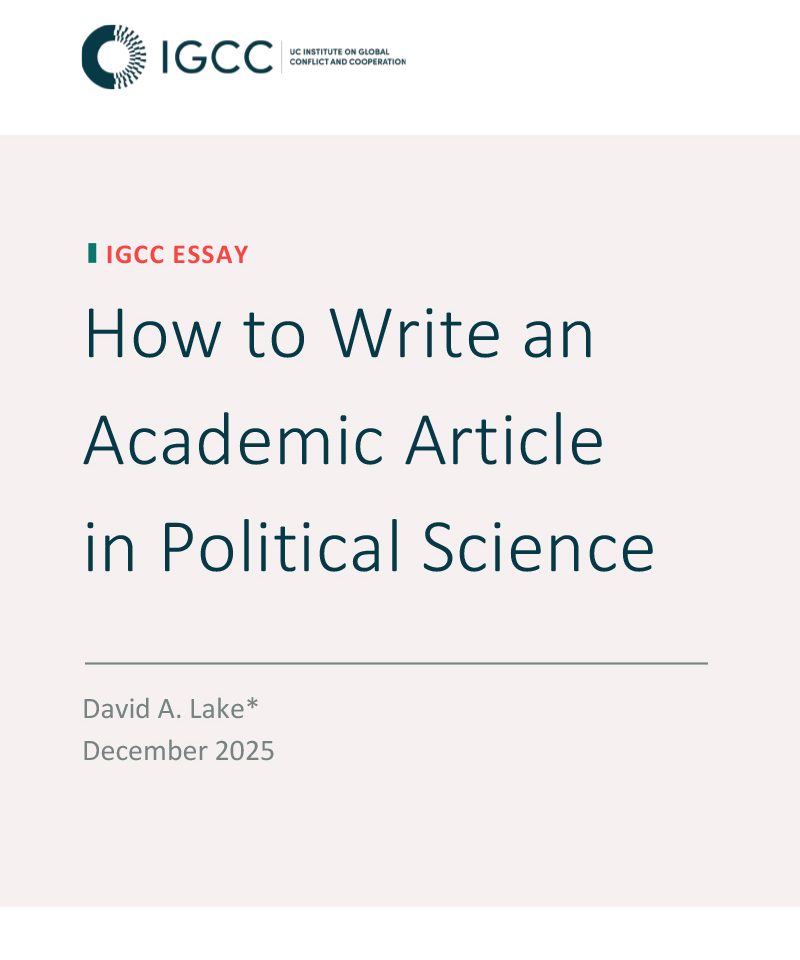 IGCC UC INSTITUTE ON GLOBAL CONFLICT AND COOPERATION

IGCC ESSAY

How to Write an Academic Article in Political Science

David A. Lake*
December 2025